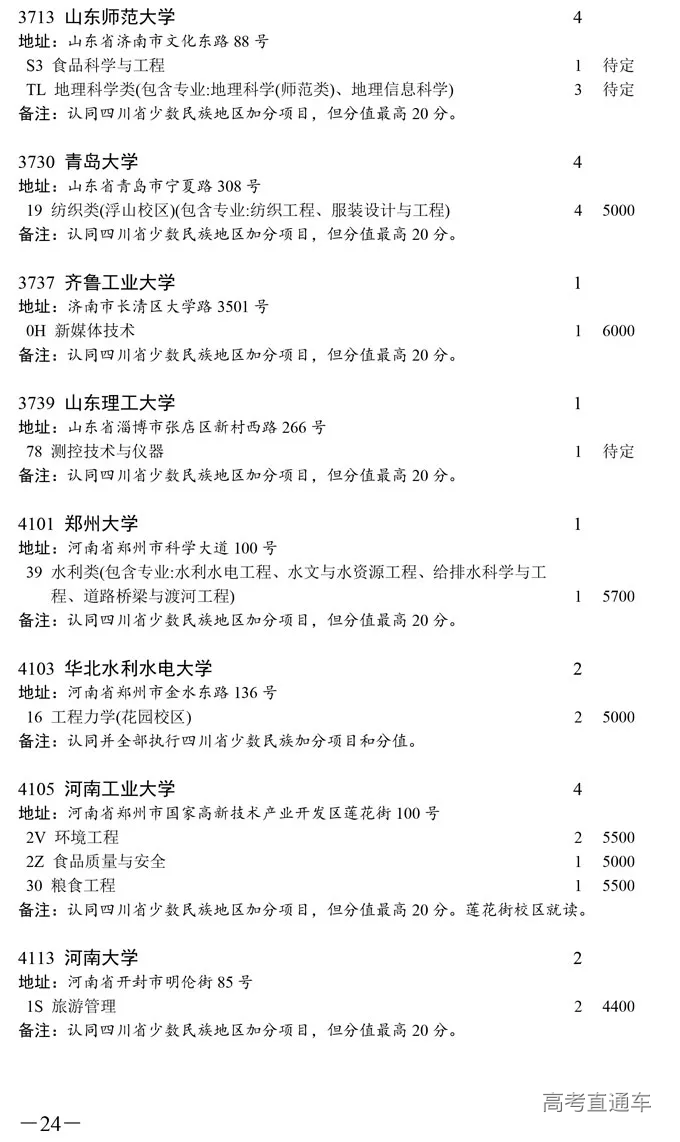 3713 山东师范大学 4
地址：山东省济南市文化东路 88 号
S3 食品科学与工程 1 待定
TL 地理科学类(包含专业:地理科学(师范类)、地理信息科学) 3 待定
备注：认同四川省少数民族地区加分项目，但分值最高 20 分。

3730 青岛大学 4
地址：山东省青岛市宁夏路 308 号
19 纺织类(浮山校区)(包含专业:纺织工程、服装设计与工程) 4 5000
备注：认同四川省少数民族地区加分项目，但分值最高 20 分。

3737 齐鲁工业大学 1
地址：济南市长清区大学路 3501 号
0H 新媒体技术 1 6000
备注：认同四川省少数民族地区加分项目，但分值最高 20 分。

3739 山东理工大学 1
地址：山东省淄博市张店区新村西路 266 号
78 测控技术与仪器 1 待定
备注：认同四川省少数民族地区加分项目，但分值最高 20 分。

4101 郑州大学 1
地址：河南省郑州市科学大道 100 号
39 水利类(包含专业:水利水电工程、水文与水资源工程、给排水科学与工程、道路桥梁与渡河工程) 1 5700
备注：认同四川省少数民族地区加分项目，但分值最高 20 分。

4103 华北水利水电大学 2
地址：河南省郑州市金水东路 136 号
16 工程力学(花园校区) 2 5000
备注：认同并全部执行四川省少数民族加分项目和分值。

4105 河南工业大学 4
地址：河南省郑州市国家高新技术产业开发区莲花街 100 号
2V 环境工程 2 5500
2Z 食品质量与安全 1 5000
30 粮食工程 1 5500
备注：认同四川省少数民族地区加分项目，但分值最高 20 分。莲花街校区就读。

4113 河南大学 2
地址：河南省开封市明伦街 85 号
1S 旅游管理 2 4400
备注：认同四川省少数民族地区加分项目，但分值最高 20 分。

—24—
高考直通车